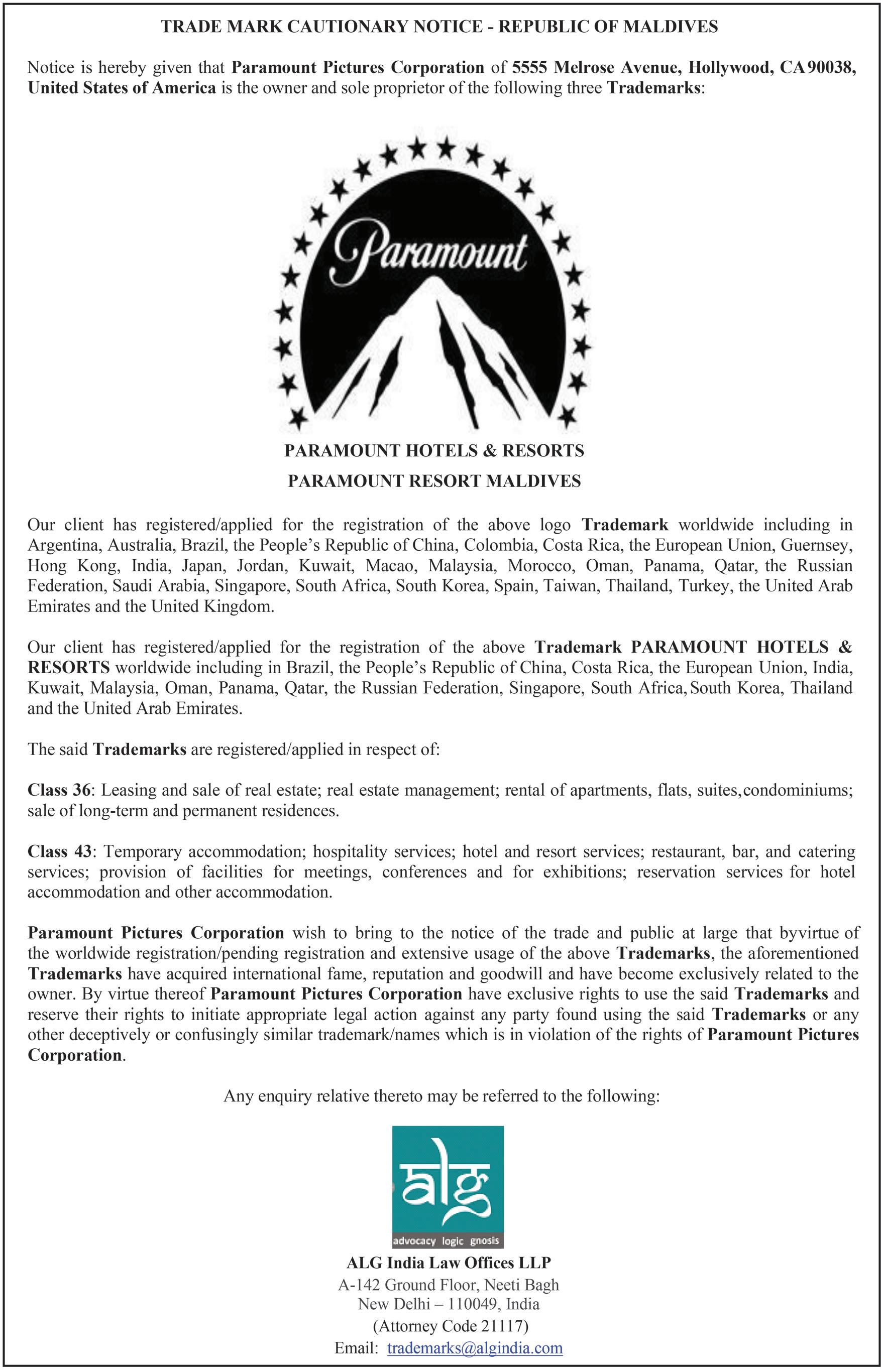 TRADE MARK CAUTIONARY NOTICE - REPUBLIC OF MALDIVES

Notice is hereby given that Paramount Pictures Corporation of 5555 Melrose Avenue, Hollywood, CA 90038, United States of America is the owner and sole proprietor of the following three Trademarks:

Paramount

PARAMOUNT HOTELS & RESORTS
PARAMOUNT RESORT MALDIVES

Our client has registered/applied for the registration of the above logo Trademark worldwide including in Argentina, Australia, Brazil, the People's Republic of China, Colombia, Costa Rica, the European Union, Guernsey, Hong Kong, India, Japan, Jordan, Kuwait, Macao, Malaysia, Morocco, Oman, Panama, Qatar, the Russian Federation, Saudi Arabia, Singapore, South Africa, South Korea, Spain, Taiwan, Thailand, Turkey, the United Arab Emirates and the United Kingdom.

Our client has registered/applied for the registration of the above Trademark PARAMOUNT HOTELS & RESORTS worldwide including in Brazil, the People's Republic of China, Costa Rica, the European Union, India, Kuwait, Malaysia, Oman, Panama, Qatar, the Russian Federation, Singapore, South Africa, South Korea, Thailand and the United Arab Emirates.

The said Trademarks are registered/applied in respect of:

Class 36: Leasing and sale of real estate; real estate management; rental of apartments, flats, suites, condominiums; sale of long-term and permanent residences.

Class 43: Temporary accommodation; hospitality services; hotel and resort services; restaurant, bar, and catering services; provision of facilities for meetings, conferences and for exhibitions; reservation services for hotel accommodation and other accommodation.

Paramount Pictures Corporation wish to bring to the notice of the trade and public at large that byvirtue of the worldwide registration/pending registration and extensive usage of the above Trademarks, the aforementioned Trademarks have acquired international fame, reputation and goodwill and have become exclusively related to the owner. By virtue thereof Paramount Pictures Corporation have exclusive rights to use the said Trademarks and reserve their rights to initiate appropriate legal action against any party found using the said Trademarks or any other deceptively or confusingly similar trademark/names which is in violation of the rights of Paramount Pictures Corporation.

Any enquiry relative thereto may be referred to the following:

alg
advocacy logic gnosis

ALG India Law Offices LLP
A-142 Ground Floor, Neeti Bagh
New Delhi – 110049, India
(Attorney Code 21117)
Email: trademarks@algindia.com